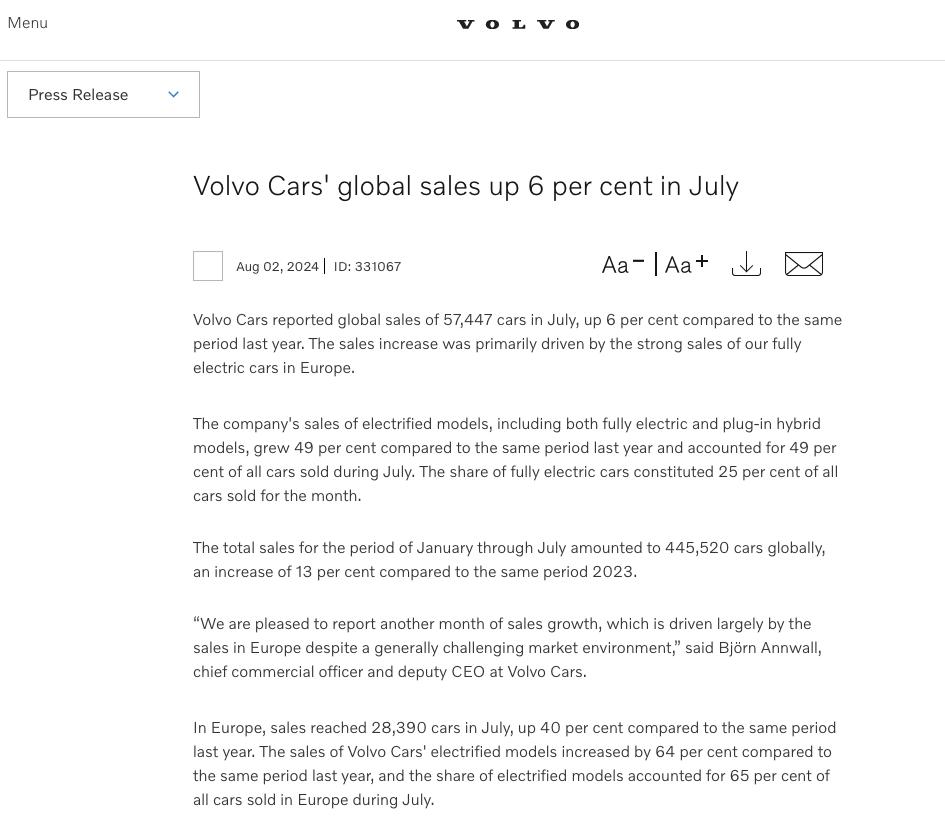 Menu

VOLVO

Press Release

Volvo Cars' global sales up 6 per cent in July

Aug 02, 2024 | ID: 331067

Aa− | Aa+

Volvo Cars reported global sales of 57,447 cars in July, up 6 per cent compared to the same period last year. The sales increase was primarily driven by the strong sales of our fully electric cars in Europe.

The company's sales of electrified models, including both fully electric and plug-in hybrid models, grew 49 per cent compared to the same period last year and accounted for 49 per cent of all cars sold during July. The share of fully electric cars constituted 25 per cent of all cars sold for the month.

The total sales for the period of January through July amounted to 445,520 cars globally, an increase of 13 per cent compared to the same period 2023.

“We are pleased to report another month of sales growth, which is driven largely by the sales in Europe despite a generally challenging market environment,” said Björn Annwall, chief commercial officer and deputy CEO at Volvo Cars.

In Europe, sales reached 28,390 cars in July, up 40 per cent compared to the same period last year. The sales of Volvo Cars' electrified models increased by 64 per cent compared to the same period last year, and the share of electrified models accounted for 65 per cent of all cars sold in Europe during July.